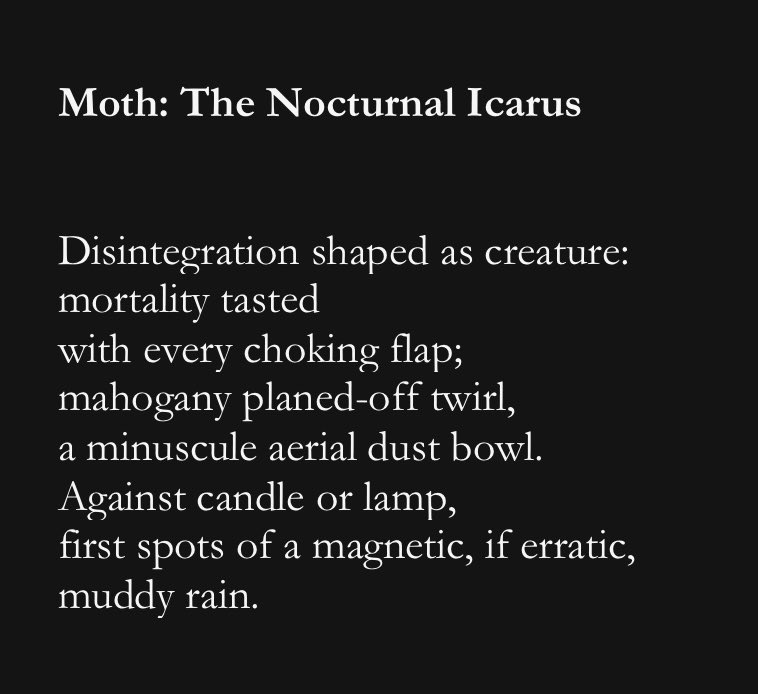 Moth: The Nocturnal Icarus

Disintegration shaped as creature:
mortality tasted
with every choking flap;
mahogany planed-off twirl,
a minuscule aerial dust bowl.
Against candle or lamp,
first spots of a magnetic, if erratic,
muddy rain.